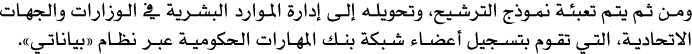 ومن ثم يتم تعبئة نموذج الترشيح، وتحويله إلى إدارة الموارد البشرية في الوزارات والجهات الاتحادية، التي تقوم بتسجيل أعضاء شبكة بنك المهارات الحكومية عبر نظام «بياناتي».